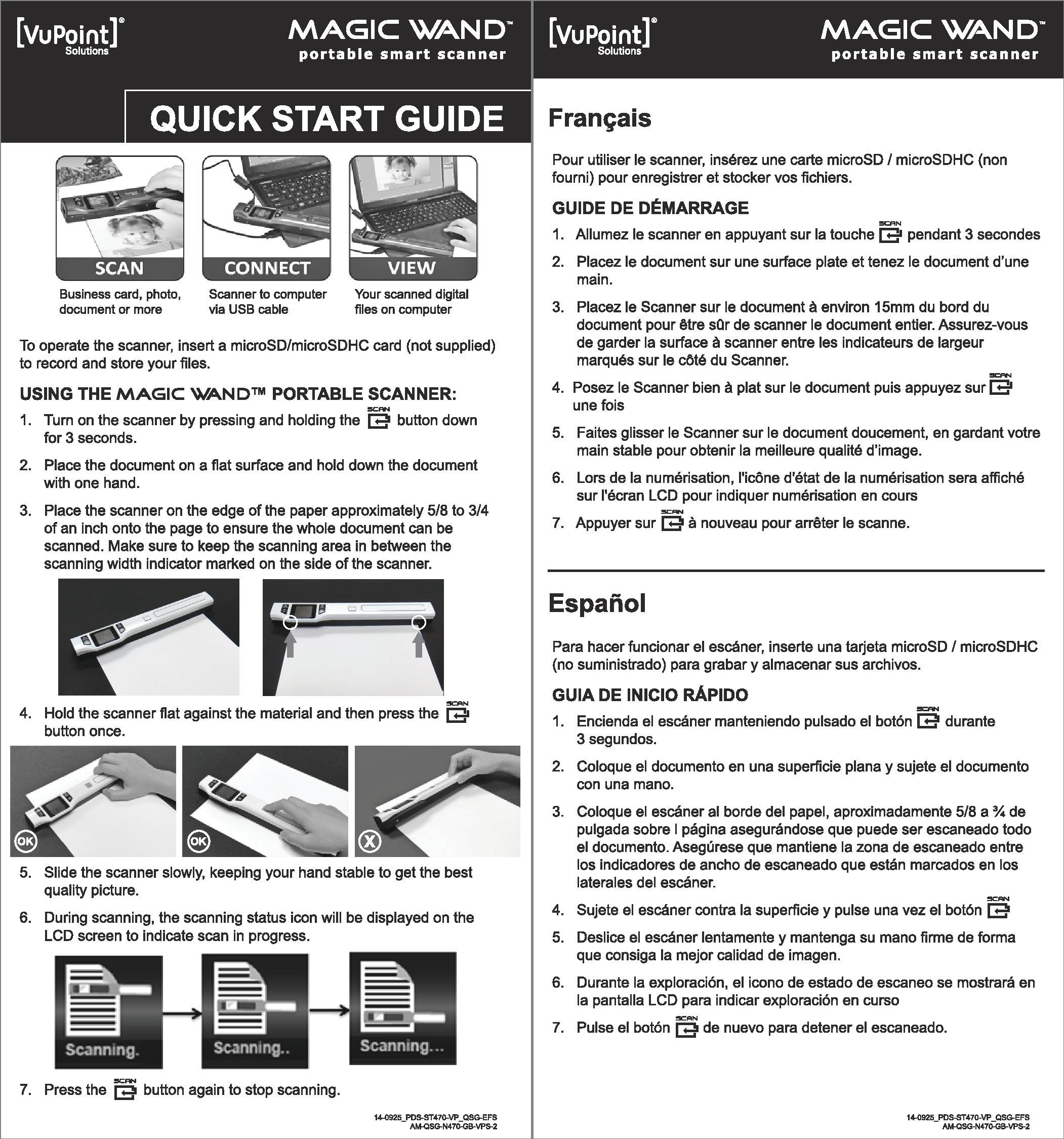 [VuPoint]® Solutions

MAGIC WAND™
portable smart scanner

QUICK START GUIDE

SCAN
Business card, photo, document or more

CONNECT
Scanner to computer via USB cable

VIEW
Your scanned digital files on computer

To operate the scanner, insert a microSD/microSDHC card (not supplied) to record and store your files.

USING THE MAGIC WAND™ PORTABLE SCANNER:

1. Turn on the scanner by pressing and holding the SCAN button down for 3 seconds.

2. Place the document on a flat surface and hold down the document with one hand.

3. Place the scanner on the edge of the paper approximately 5/8 to 3/4 of an inch onto the page to ensure the whole document can be scanned. Make sure to keep the scanning area in between the scanning width indicator marked on the side of the scanner.

4. Hold the scanner flat against the material and then press the SCAN button once.

OK OK X

5. Slide the scanner slowly, keeping your hand stable to get the best quality picture.

6. During scanning, the scanning status icon will be displayed on the LCD screen to indicate scan in progress.

Scanning. Scanning.. Scanning...

7. Press the SCAN button again to stop scanning.

14-0925_PDS-ST470-VP_QSG-EFS
AM-QSG-N470-GB-VPS-2

[VuPoint]® Solutions

MAGIC WAND™
portable smart scanner

Français

Pour utiliser le scanner, insérez une carte microSD / microSDHC (non fourni) pour enregistrer et stocker vos fichiers.

GUIDE DE DÉMARRAGE

1. Allumez le scanner en appuyant sur la touche SCAN pendant 3 secondes

2. Placez le document sur une surface plate et tenez le document d'une main.

3. Placez le Scanner sur le document à environ 15mm du bord du document pour être sûr de scanner le document entier. Assurez-vous de garder la surface à scanner entre les indicateurs de largeur marqués sur le côté du Scanner.

4. Posez le Scanner bien à plat sur le document puis appuyez sur SCAN une fois

5. Faites glisser le Scanner sur le document doucement, en gardant votre main stable pour obtenir la meilleure qualité d'image.

6. Lors de la numérisation, l'icône d'état de la numérisation sera affiché sur l'écran LCD pour indiquer numérisation en cours

7. Appuyer sur SCAN à nouveau pour arrêter le scanne.

Español

Para hacer funcionar el escáner, inserte una tarjeta microSD / microSDHC (no suministrado) para grabar y almacenar sus archivos.

GUIA DE INICIO RÁPIDO

1. Encienda el escáner manteniendo pulsado el botón SCAN durante 3 segundos.

2. Coloque el documento en una superficie plana y sujete el documento con una mano.

3. Coloque el escáner al borde del papel, aproximadamente 5/8 a ¾ de pulgada sobre l página asegurándose que puede ser escaneado todo el documento. Asegúrese que mantiene la zona de escaneado entre los indicadores de ancho de escaneado que están marcados en los laterales del escáner.

4. Sujete el escáner contra la superficie y pulse una vez el botón SCAN

5. Deslice el escáner lentamente y mantenga su mano firme de forma que consiga la mejor calidad de imagen.

6. Durante la exploración, el icono de estado de escaneo se mostrará en la pantalla LCD para indicar exploración en curso

7. Pulse el botón SCAN de nuevo para detener el escaneado.

14-0925_PDS-ST470-VP_QSG-EFS
AM-QSG-N470-GB-VPS-2